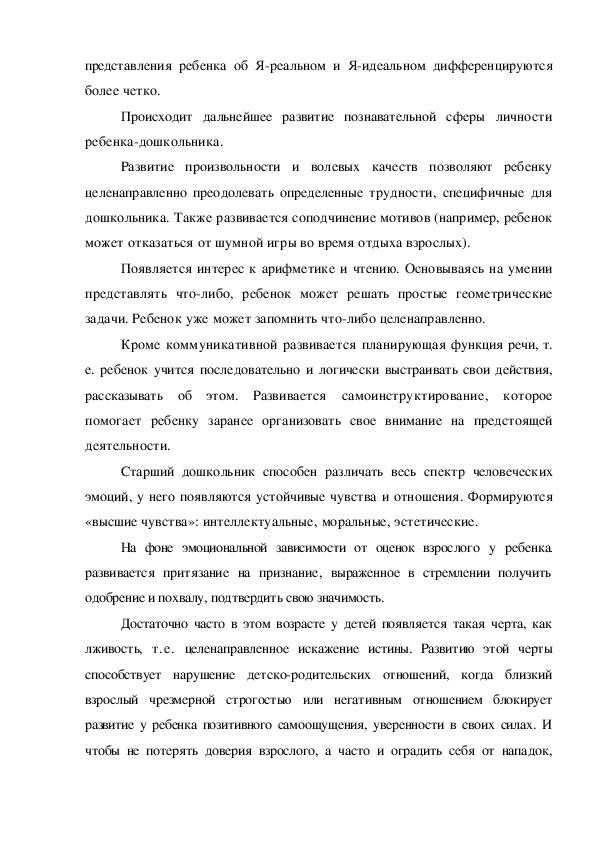 представления ребенка об Я-реальном и Я-идеальном дифференцируются более четко.

Происходит дальнейшее развитие познавательной сферы личности ребенка-дошкольника.

Развитие произвольности и волевых качеств позволяют ребенку целенаправленно преодолевать определенные трудности, специфичные для дошкольника. Также развивается соподчинение мотивов (например, ребенок может отказаться от шумной игры во время отдыха взрослых).

Появляется интерес к арифметике и чтению. Основываясь на умении представлять что-либо, ребенок может решать простые геометрические задачи. Ребенок уже может запомнить что-либо целенаправленно.

Кроме коммуникативной развивается планирующая функция речи, т. е. ребенок учится последовательно и логически выстраивать свои действия, рассказывать об этом. Развивается самоинструктирование, которое помогает ребенку заранее организовать свое внимание на предстоящей деятельности.

Старший дошкольник способен различать весь спектр человеческих эмоций, у него появляются устойчивые чувства и отношения. Формируются «высшие чувства»: интеллектуальные, моральные, эстетические.

На фоне эмоциональной зависимости от оценок взрослого у ребенка развивается притязание на признание, выраженное в стремлении получить одобрение и похвалу, подтвердить свою значимость.

Достаточно часто в этом возрасте у детей появляется такая черта, как лживость, т.е. целенаправленное искажение истины. Развитию этой черты способствует нарушение детско-родительских отношений, когда близкий взрослый чрезмерной строгостью или негативным отношением блокирует развитие у ребенка позитивного самоощущения, уверенности в своих силах. И чтобы не потерять доверия взрослого, а часто и оградить себя от нападок,